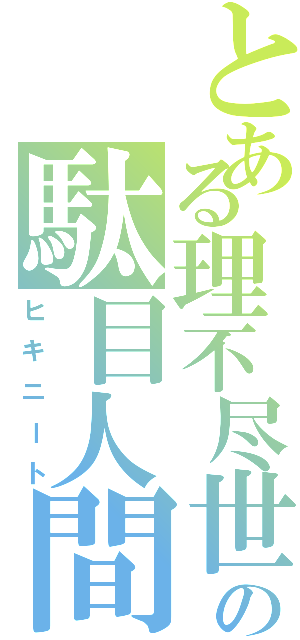 とある理不尽世の

駄目人間

ヒキニート